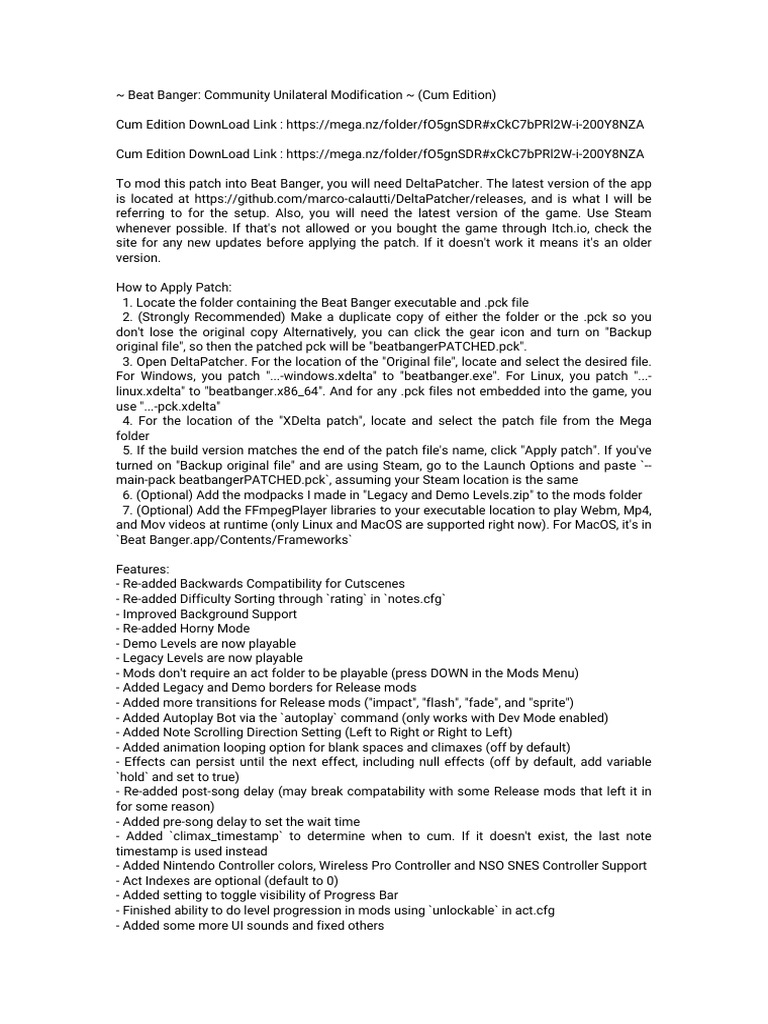 ~ Beat Banger: Community Unilateral Modification ~ (Cum Edition)

Cum Edition DownLoad Link : https://mega.nz/folder/fO5gnSDR#xCkC7bPRl2W-i-200Y8NZA

Cum Edition DownLoad Link : https://mega.nz/folder/fO5gnSDR#xCkC7bPRl2W-i-200Y8NZA

To mod this patch into Beat Banger, you will need DeltaPatcher. The latest version of the app is located at https://github.com/marco-calautti/DeltaPatcher/releases, and is what I will be referring to for the setup. Also, you will need the latest version of the game. Use Steam whenever possible. If that's not allowed or you bought the game through Itch.io, check the site for any new updates before applying the patch. If it doesn't work it means it's an older version.

How to Apply Patch:
1. Locate the folder containing the Beat Banger executable and .pck file
2. (Strongly Recommended) Make a duplicate copy of either the folder or the .pck so you don't lose the original copy Alternatively, you can click the gear icon and turn on "Backup original file", so then the patched pck will be "beatbangerPATCHED.pck".
3. Open DeltaPatcher. For the location of the "Original file", locate and select the desired file. For Windows, you patch "...-windows.xdelta" to "beatbanger.exe". For Linux, you patch "...-linux.xdelta" to "beatbanger.x86_64". And for any .pck files not embedded into the game, you use "...-pck.xdelta"
4. For the location of the "XDelta patch", locate and select the patch file from the Mega folder
5. If the build version matches the end of the patch file's name, click "Apply patch". If you've turned on "Backup original file" and are using Steam, go to the Launch Options and paste `--main-pack beatbangerPATCHED.pck`, assuming your Steam location is the same
6. (Optional) Add the modpacks I made in "Legacy and Demo Levels.zip" to the mods folder
7. (Optional) Add the FFmpegPlayer libraries to your executable location to play Webm, Mp4, and Mov videos at runtime (only Linux and MacOS are supported right now). For MacOS, it's in `Beat Banger.app/Contents/Frameworks`

Features:
- Re-added Backwards Compatibility for Cutscenes
- Re-added Difficulty Sorting through `rating` in `notes.cfg`
- Improved Background Support
- Re-added Horny Mode
- Demo Levels are now playable
- Legacy Levels are now playable
- Mods don't require an act folder to be playable (press DOWN in the Mods Menu)
- Added Legacy and Demo borders for Release mods
- Added more transitions for Release mods ("impact", "flash", "fade", and "sprite")
- Added Autoplay Bot via the `autoplay` command (only works with Dev Mode enabled)
- Added Note Scrolling Direction Setting (Left to Right or Right to Left)
- Added animation looping option for blank spaces and climaxes (off by default)
- Effects can persist until the next effect, including null effects (off by default, add variable `hold` and set to true)
- Re-added post-song delay (may break compatability with some Release mods that left it in for some reason)
- Added pre-song delay to set the wait time
- Added `climax_timestamp` to determine when to cum. If it doesn't exist, the last note timestamp is used instead
- Added Nintendo Controller colors, Wireless Pro Controller and NSO SNES Controller Support
- Act Indexes are optional (default to 0)
- Added setting to toggle visibility of Progress Bar
- Finished ability to do level progression in mods using `unlockable` in act.cfg
- Added some more UI sounds and fixed others